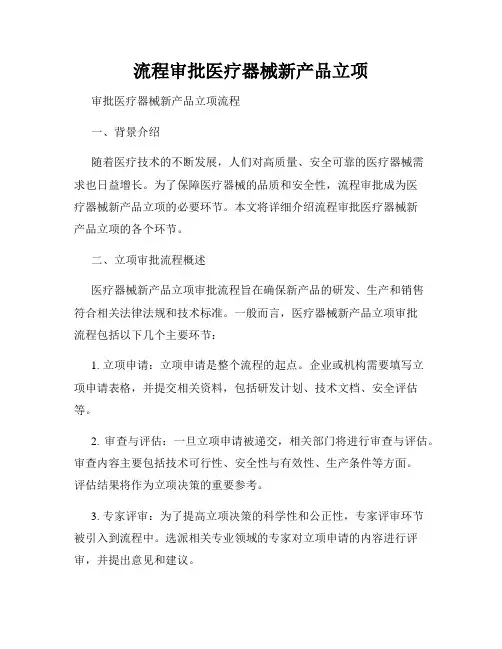 流程审批医疗器械新产品立项

审批医疗器械新产品立项流程

一、背景介绍

随着医疗技术的不断发展，人们对高质量、安全可靠的医疗器械需求也日益增长。为了保障医疗器械的品质和安全性，流程审批成为医疗器械新产品立项的必要环节。本文将详细介绍流程审批医疗器械新产品立项的各个环节。

二、立项审批流程概述

医疗器械新产品立项审批流程旨在确保新产品的研发、生产和销售符合相关法律法规和技术标准。一般而言，医疗器械新产品立项审批流程包括以下几个主要环节：

1. 立项申请：立项申请是整个流程的起点。企业或机构需要填写立项申请表格，并提交相关资料，包括研发计划、技术文档、安全评估等。

2. 审查与评估：一旦立项申请被递交，相关部门将进行审查与评估。审查内容主要包括技术可行性、安全性与有效性、生产条件等方面。评估结果将作为立项决策的重要参考。

3. 专家评审：为了提高立项决策的科学性和公正性，专家评审环节被引入到流程中。选派相关专业领域的专家对立项申请的内容进行评审，并提出意见和建议。